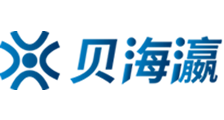 贝海瀛